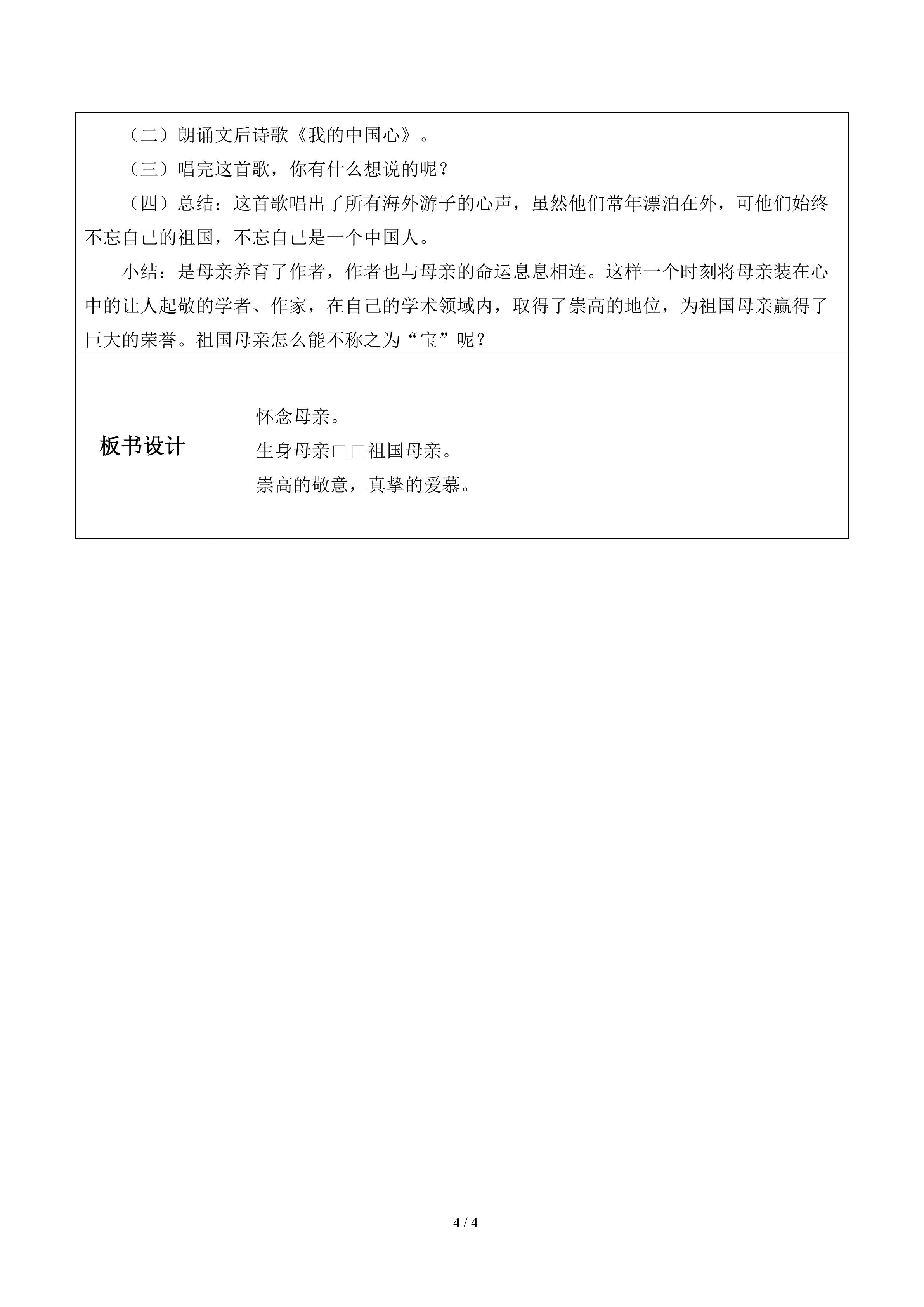 （二）朗诵文后诗歌《我的中国心》。

（三）唱完这首歌，你有什么想说的呢？

（四）总结：这首歌唱出了所有海外游子的心声，虽然他们常年漂泊在外，可他们始终不忘自己的祖国，不忘自己是一个中国人。

小结：是母亲养育了作者，作者也与母亲的命运息息相连。这样一个时刻将母亲装在心中的让人起敬的学者、作家，在自己的学术领域内，取得了崇高的地位，为祖国母亲赢得了巨大的荣誉。祖国母亲怎么能不称之为“宝”呢？

板书设计

怀念母亲。
生身母亲□□祖国母亲。
崇高的敬意，真挚的爱慕。

4 / 4